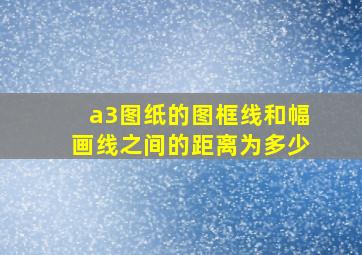 a3图纸的图框线和幅画线之间的距离为多少